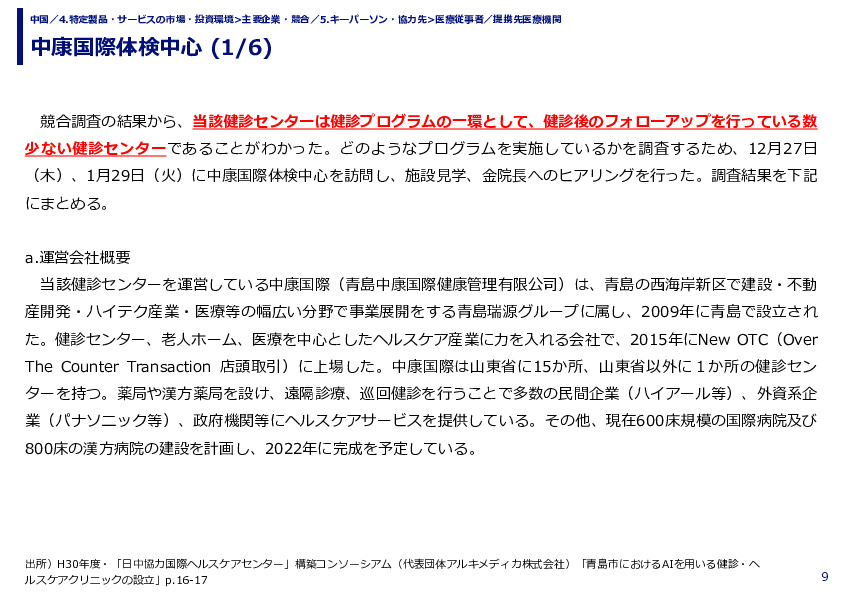 中国／4.特定製品・サービスの市場・投資環境>主要企業・競合／5.キーパーソン・協力先>医療従事者／提携先医療機関

中康国際体検中心 (1/6)

競合調査の結果から、当該健診センターは健診プログラムの一環として、健診後のフォローアップを行っている数少ない健診センターであることがわかった。どのようなプログラムを実施しているかを調査するため、12月27日（木）、1月29日（火）に中康国際体検中心を訪問し、施設見学、金院長へのヒアリングを行った。調査結果を下記にまとめる。

a.運営会社概要
当該健診センターを運営している中康国際（青島中康国際健康管理有限公司）は、青島の西海岸新区で建設・不動産開発・ハイテク産業・医療等の幅広い分野で事業展開をする青島瑞源グループに属し、2009年に青島で設立された。健診センター、老人ホーム、医療を中心としたヘルスケア産業に力を入れる会社で、2015年にNew OTC（Over The Counter Transaction 店頭取引）に上場した。中康国際は山東省に15か所、山東省以外に１か所の健診センターを持つ。薬局や漢方薬局を設け、遠隔診療、巡回健診を行うことで多数の民間企業（ハイアール等）、外資系企業（パナソニック等）、政府機関等にヘルスケアサービスを提供している。その他、現在600床規模の国際病院及び800床の漢方病院の建設を計画し、2022年に完成を予定している。

出所）H30年度・「日中協力国際ヘルスケアセンター」構築コンソーシアム（代表団体アルキメディカ株式会社）「青島市におけるAIを用いる健診・ヘルスケアクリニックの設立」p.16-17

9